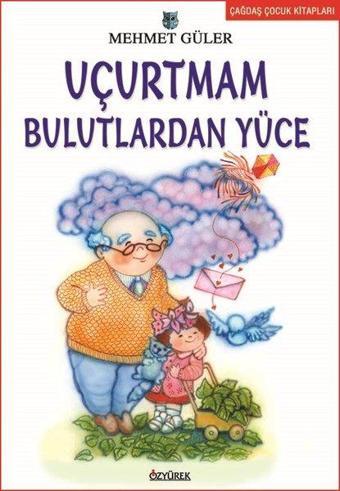 ÇAĞDAŞ ÇOCUK KİTAPLARI

MEHMET GÜLER

UÇURTMAM BULUTLARDAN YÜCE

ÖZYÜREK